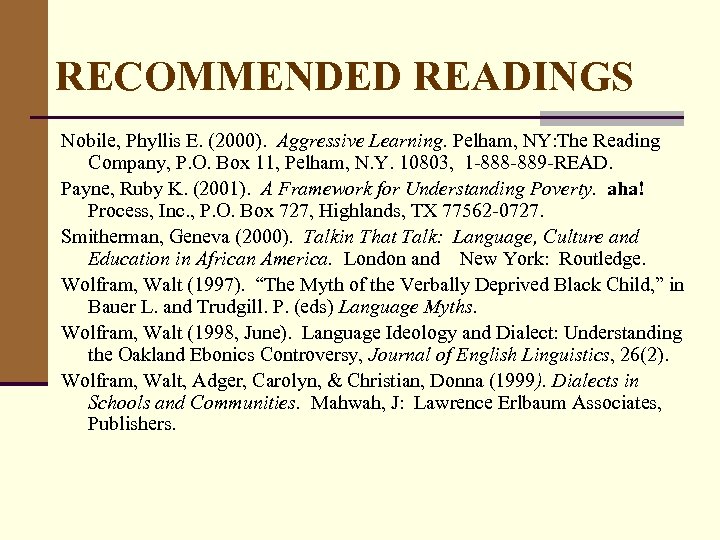 RECOMMENDED READINGS

Nobile, Phyllis E. (2000). Aggressive Learning. Pelham, NY:The Reading Company, P.O. Box 11, Pelham, N.Y. 10803, 1-888-889-READ.

Payne, Ruby K. (2001). A Framework for Understanding Poverty. aha! Process, Inc., P.O. Box 727, Highlands, TX 77562-0727.

Smitherman, Geneva (2000). Talkin That Talk: Language, Culture and Education in African America. London and New York: Routledge.

Wolfram, Walt (1997). “The Myth of the Verbally Deprived Black Child,” in Bauer L. and Trudgill. P. (eds) Language Myths.

Wolfram, Walt (1998, June). Language Ideology and Dialect: Understanding the Oakland Ebonics Controversy, Journal of English Linguistics, 26(2).

Wolfram, Walt, Adger, Carolyn, & Christian, Donna (1999). Dialects in Schools and Communities. Mahwah, J: Lawrence Erlbaum Associates, Publishers.